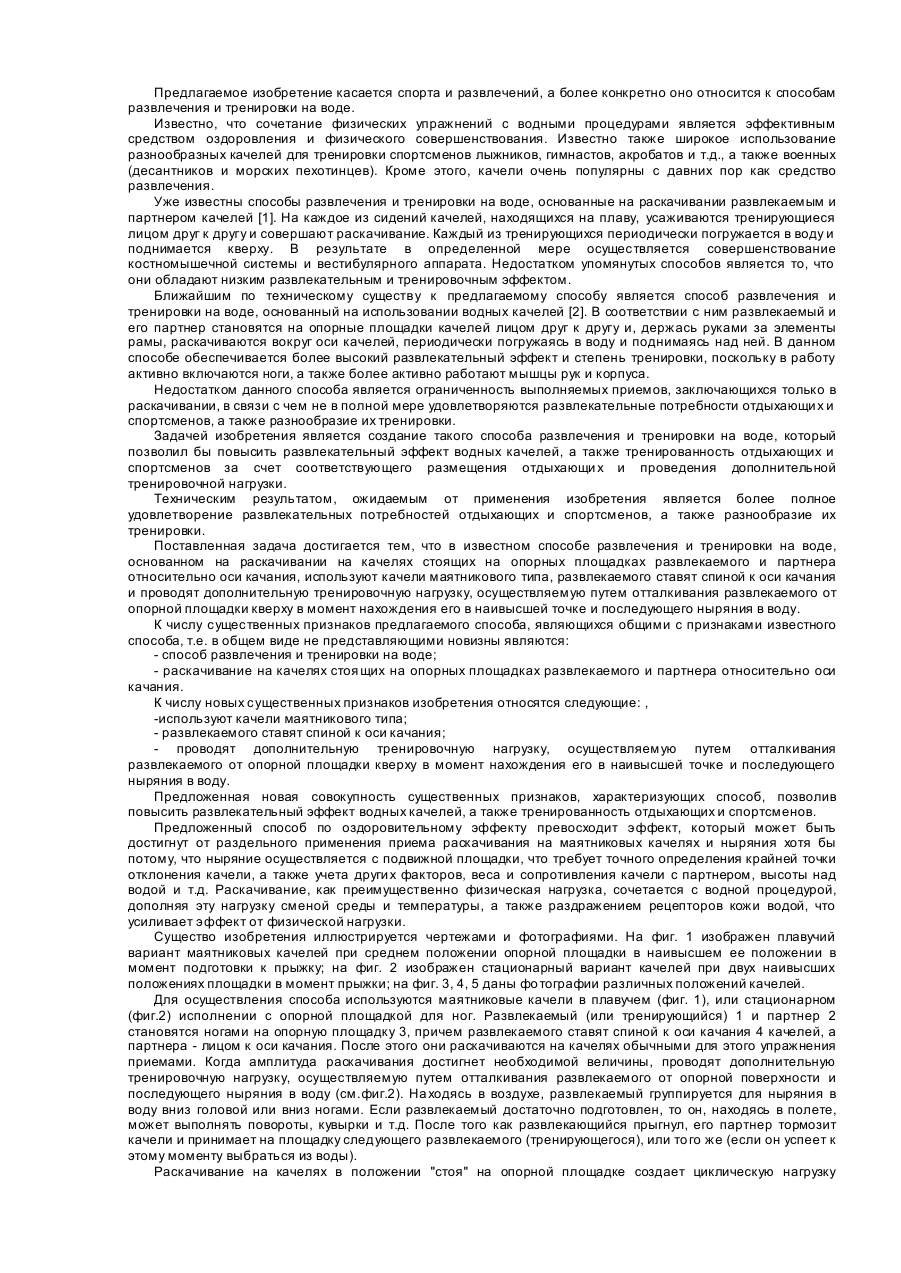 Предлагаемое изобретение касается спорта и развлечений, а более конкретно оно относится к способам развлечения и тренировки на воде.

Известно, что сочетание физических упражнений с водными процедурами является эффективным средством оздоровления и физического совершенствования. Известно также широкое использование разнообразных качелей для тренировки спортсменов лыжников, гимнастов, акробатов и т.д., а также военных (десантников и морских пехотинцев). Кроме этого, качели очень популярны с давних пор как средство развлечения.

Уже известны способы развлечения и тренировки на воде, основанные на раскачивании развлекаемым и партнером качелей [1]. На каждое из сидений качелей, находящихся на плаву, усаживаются тренирующиеся лицом друг к другу и совершают раскачивание. Каждый из тренирующихся периодически погружается в воду и поднимается кверху. В результате в определенной мере осуществляется совершенствование костномышечной системы и вестибулярного аппарата. Недостатком упомянутых способов является то, что они обладают низким развлекательным и тренировочным эффектом.

Ближайшим по техническому существу к предлагаемому способу является способ развлечения и тренировки на воде, основанный на использовании водных качелей [2]. В соответствии с ним развлекаемый и его партнер становятся на опорные площадки качелей лицом друг к другу и, держась руками за элементы рамы, раскачиваются вокруг оси качелей, периодически погружаясь в воду и поднимаясь над ней. В данном способе обеспечивается более высокий развлекательный эффект и степень тренировки, поскольку в работу активно включаются ноги, а также более активно работают мышцы рук и корпуса.

Недостатком данного способа является ограниченность выполняемых приемов, заключающихся только в раскачивании, в связи с чем не в полной мере удовлетворяются развлекательные потребности отдыхающих и спортсменов, а также разнообразие их тренировки.

Задачей изобретения является создание такого способа развлечения и тренировки на воде, который позволил бы повысить развлекательный эффект водных качелей, а также тренированность отдыхающих и спортсменов за счет соответствующего размещения отдыхающих и проведения дополнительной тренировочной нагрузки.

Техническим результатом, ожидаемым от применения изобретения является более полное удовлетворение развлекательных потребностей отдыхающих и спортсменов, а также разнообразие их тренировки.

Поставленная задача достигается тем, что в известном способе развлечения и тренировки на воде, основанном на раскачивании на качелях стоящих на опорных площадках развлекаемого и партнера относительно оси качания, используют качели маятникового типа, развлекаемого ставят спиной к оси качания и проводят дополнительную тренировочную нагрузку, осуществляемую путем отталкивания развлекаемого от опорной площадки кверху в момент нахождения его в наивысшей точке и последующего ныряния в воду.

К числу существенных признаков предлагаемого способа, являющихся общими с признаками известного способа, т.е. в общем виде не представляющими новизны являются:
- способ развлечения и тренировки на воде;
- раскачивание на качелях стоящих на опорных площадках развлекаемого и партнера относительно оси качания.

К числу новых существенных признаков изобретения относятся следующие: ,
-используют качели маятникового типа;
- развлекаемого ставят спиной к оси качания;
- проводят дополнительную тренировочную нагрузку, осуществляемую путем отталкивания развлекаемого от опорной площадки кверху в момент нахождения его в наивысшей точке и последующего ныряния в воду.

Предложенная новая совокупность существенных признаков, характеризующих способ, позволив повысить развлекательный эффект водных качелей, а также тренированность отдыхающих и спортсменов.

Предложенный способ по оздоровительному эффекту превосходит эффект, который может быть достигнут от раздельного применения приема раскачивания на маятниковых качелях и ныряния хотя бы потому, что ныряние осуществляется с подвижной площадки, что требует точного определения крайней точки отклонения качели, а также учета других факторов, веса и сопротивления качели с партнером, высоты над водой и т.д. Раскачивание, как преимущественно физическая нагрузка, сочетается с водной процедурой, дополняя эту нагрузку сменой среды и температуры, а также раздражением рецепторов кожи водой, что усиливает эффект от физической нагрузки.

Существо изобретения иллюстрируется чертежами и фотографиями. На фиг. 1 изображен плавучий вариант маятниковых качелей при среднем положении опорной площадки в наивысшем ее положении в момент подготовки к прыжку; на фиг. 2 изображен стационарный вариант качелей при двух наивысших положениях площадки в момент прыжки; на фиг. 3, 4, 5 даны фотографии различных положений качелей.

Для осуществления способа используются маятниковые качели в плавучем (фиг. 1), или стационарном (фиг.2) исполнении с опорной площадкой для ног. Развлекаемый (или тренирующийся) 1 и партнер 2 становятся ногами на опорную площадку 3, причем развлекаемого ставят спиной к оси качания 4 качелей, а партнера - лицом к оси качания. После этого они раскачиваются на качелях обычными для этого упражнения приемами. Когда амплитуда раскачивания достигнет необходимой величины, проводят дополнительную тренировочную нагрузку, осуществляемую путем отталкивания развлекаемого от опорной поверхности и последующего ныряния в воду (см.фиг.2). Находясь в воздухе, развлекаемый группируется для ныряния в воду вниз головой или вниз ногами. Если развлекаемый достаточно подготовлен, то он, находясь в полете, может выполнять повороты, кувырки и т.д. После того как развлекающийся прыгнул, его партнер тормозит качели и принимает на площадку следующего развлекаемого (тренирующегося), или того же (если он успеет к этому моменту выбраться из воды).

Раскачивание на качелях в положении "стоя" на опорной площадке создает циклическую нагрузку